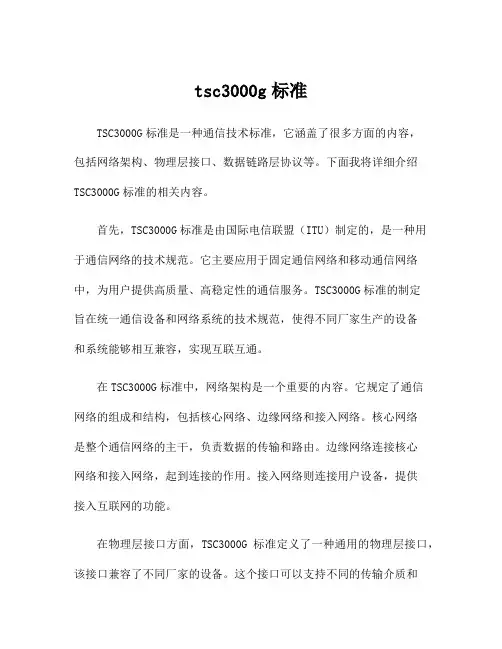 tsc3000g 标准

TSC3000G 标准是一种通信技术标准，它涵盖了很多方面的内容，包括网络架构、物理层接口、数据链路层协议等。下面我将详细介绍 TSC3000G 标准的相关内容。

首先，TSC3000G 标准是由国际电信联盟（ITU）制定的，是一种用于通信网络的技术规范。它主要应用于固定通信网络和移动通信网络中，为用户提供高质量、高稳定性的通信服务。TSC3000G 标准的制定旨在统一通信设备和网络系统的技术规范，使得不同厂家生产的设备和系统能够相互兼容，实现互联互通。

在 TSC3000G 标准中，网络架构是一个重要的内容。它规定了通信网络的组成和结构，包括核心网络、边缘网络和接入网络。核心网络是整个通信网络的主干，负责数据的传输和路由。边缘网络连接核心网络和接入网络，起到连接的作用。接入网络则连接用户设备，提供接入互联网的功能。

在物理层接口方面，TSC3000G 标准定义了一种通用的物理层接口，该接口兼容了不同厂家的设备。这个接口可以支持不同的传输介质和